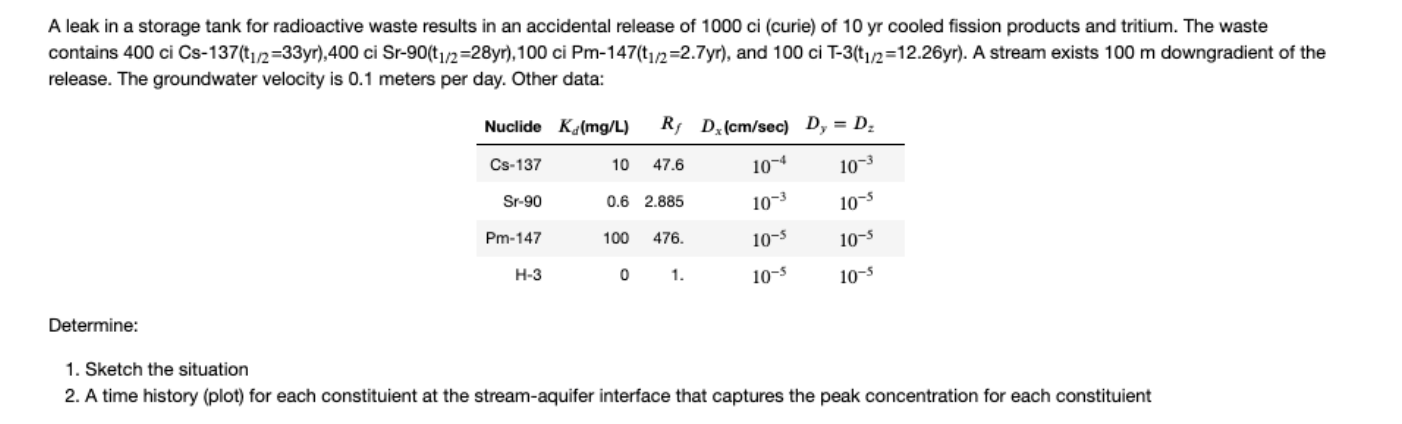 A leak in a storage tank for radioactive waste results in an accidental release of 1000 ci (curie) of 10 yr cooled fission products and tritium. The waste contains 400 ci Cs-137($t_{1/2}$=33yr),400 ci Sr-90($t_{1/2}$=28yr),100 ci Pm-147($t_{1/2}$=2.7yr), and 100 ci T-3($t_{1/2}$=12.26yr). A stream exists 100 m downgradient of the release. The groundwater velocity is 0.1 meters per day. Other data:

| Nuclide | $K_d$(mg/L) | $R_f$ | $D_x$(cm/sec) | $D_y = D_z$ |
|---|---|---|---|---|
| Cs-137 | 10 | 47.6 | $10^{-4}$ | $10^{-3}$ |
| Sr-90 | 0.6 | 2.885 | $10^{-3}$ | $10^{-5}$ |
| Pm-147 | 100 | 476. | $10^{-5}$ | $10^{-5}$ |
| H-3 | 0 | 1. | $10^{-5}$ | $10^{-5}$ |

Determine:

1. Sketch the situation
2. A time history (plot) for each constituient at the stream-aquifer interface that captures the peak concentration for each constituient